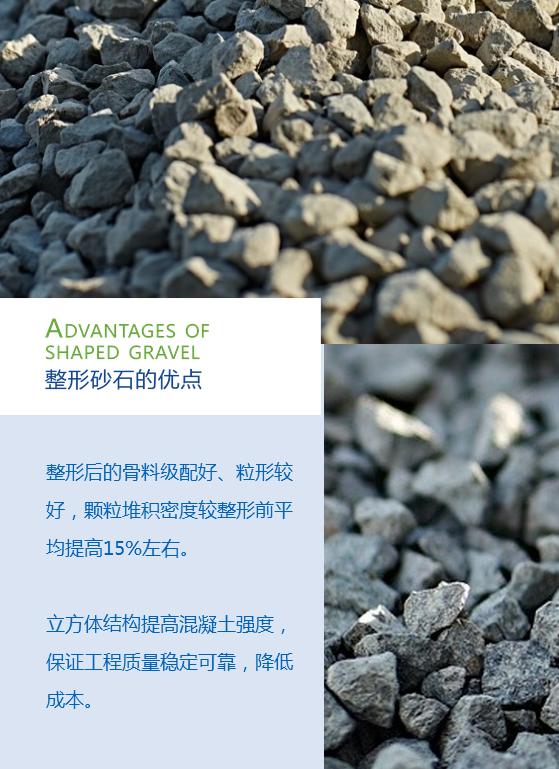 ADVANTAGES OF
SHAPED GRAVEL
整形砂石的优点

整形后的骨料级配好、粒形较好，颗粒堆积密度较整形前平均提高15%左右。

立方体结构提高混凝土强度，保证工程质量稳定可靠，降低成本。